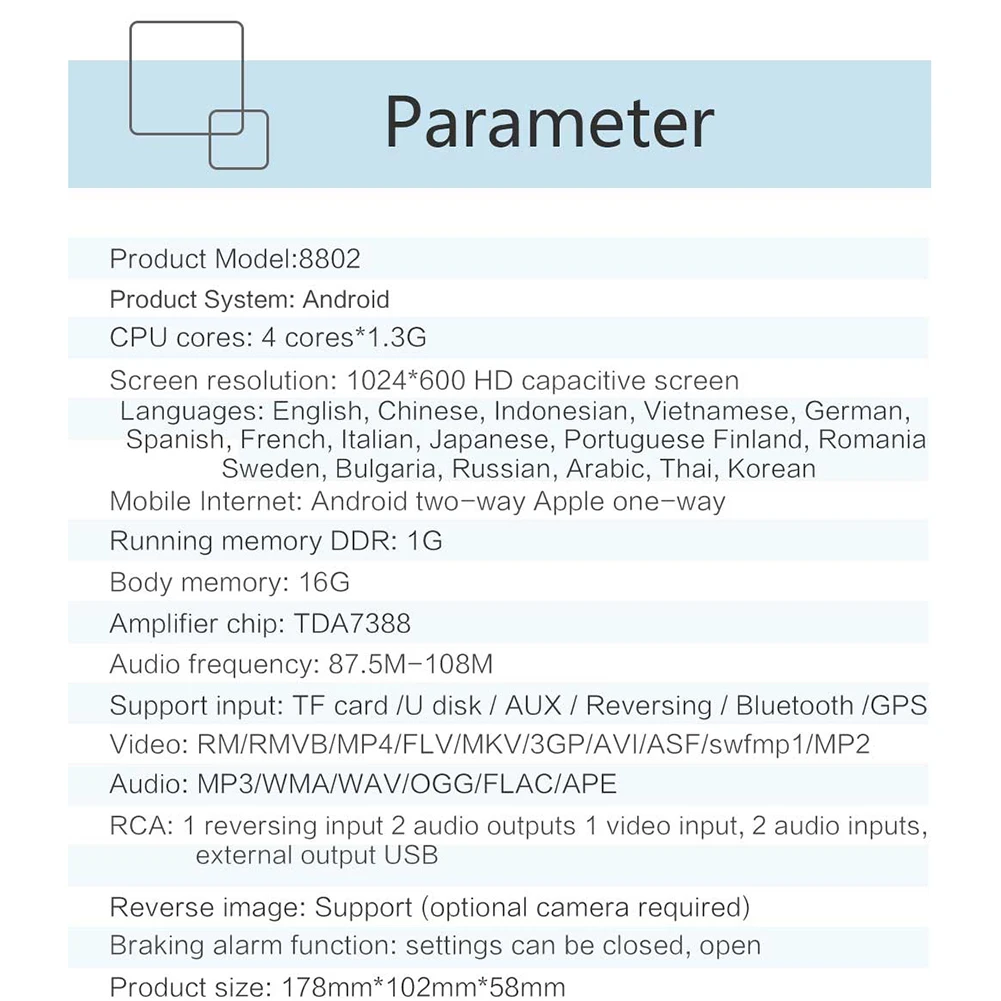 Parameter

Product Model:8802

Product System: Android

CPU cores: 4 cores*1.3G

Screen resolution: 1024*600 HD capacitive screen

Languages: English, Chinese, Indonesian, Vietnamese, German, Spanish, French, Italian, Japanese, Portuguese Finland, Romania Sweden, Bulgaria, Russian, Arabic, Thai, Korean

Mobile Internet: Android two-way Apple one-way

Running memory DDR: 1G

Body memory: 16G

Amplifier chip: TDA7388

Audio frequency: 87.5M-108M

Support input: TF card /U disk / AUX / Reversing / Bluetooth /GPS

Video: RM/RMVB/MP4/FLV/MKV/3GP/AVI/ASF/swfmp1/MP2

Audio: MP3/WMA/WAV/OGG/FLAC/APE

RCA: 1 reversing input 2 audio outputs 1 video input, 2 audio inputs, external output USB

Reverse image: Support (optional camera required)

Braking alarm function: settings can be closed, open

Product size: 178mm*102mm*58mm